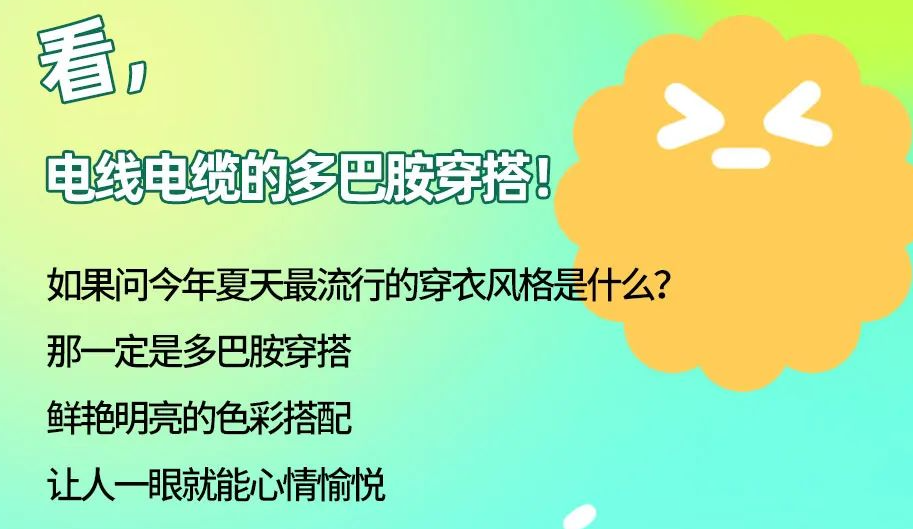 看，

电线电缆的多巴胺穿搭！

如果问今年夏天最流行的穿衣风格是什么？

那一定是多巴胺穿搭

鲜艳明亮的色彩搭配

让人一眼就能心情愉悦